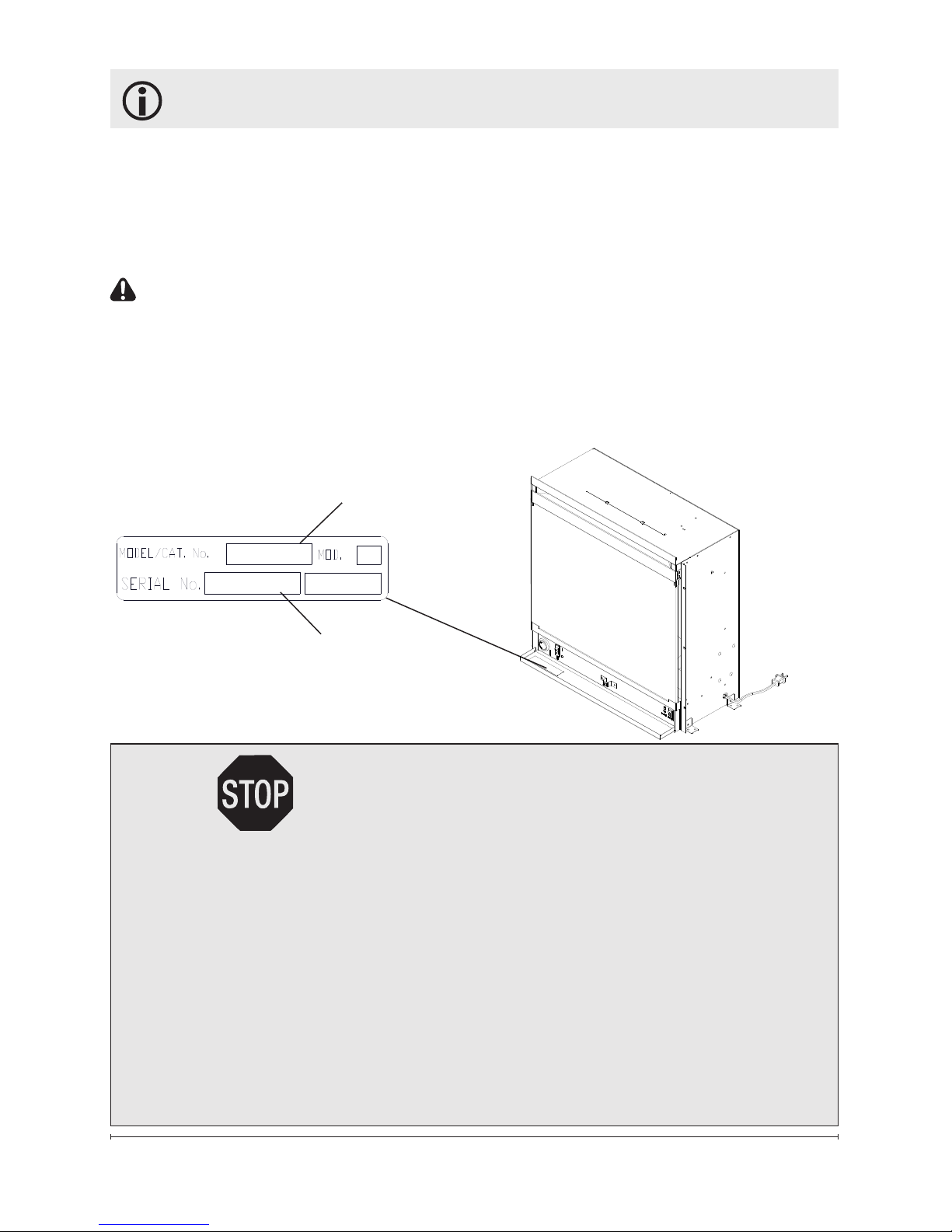 MODEL/CAT. No.
MOD.
SERIAL No.

STOP